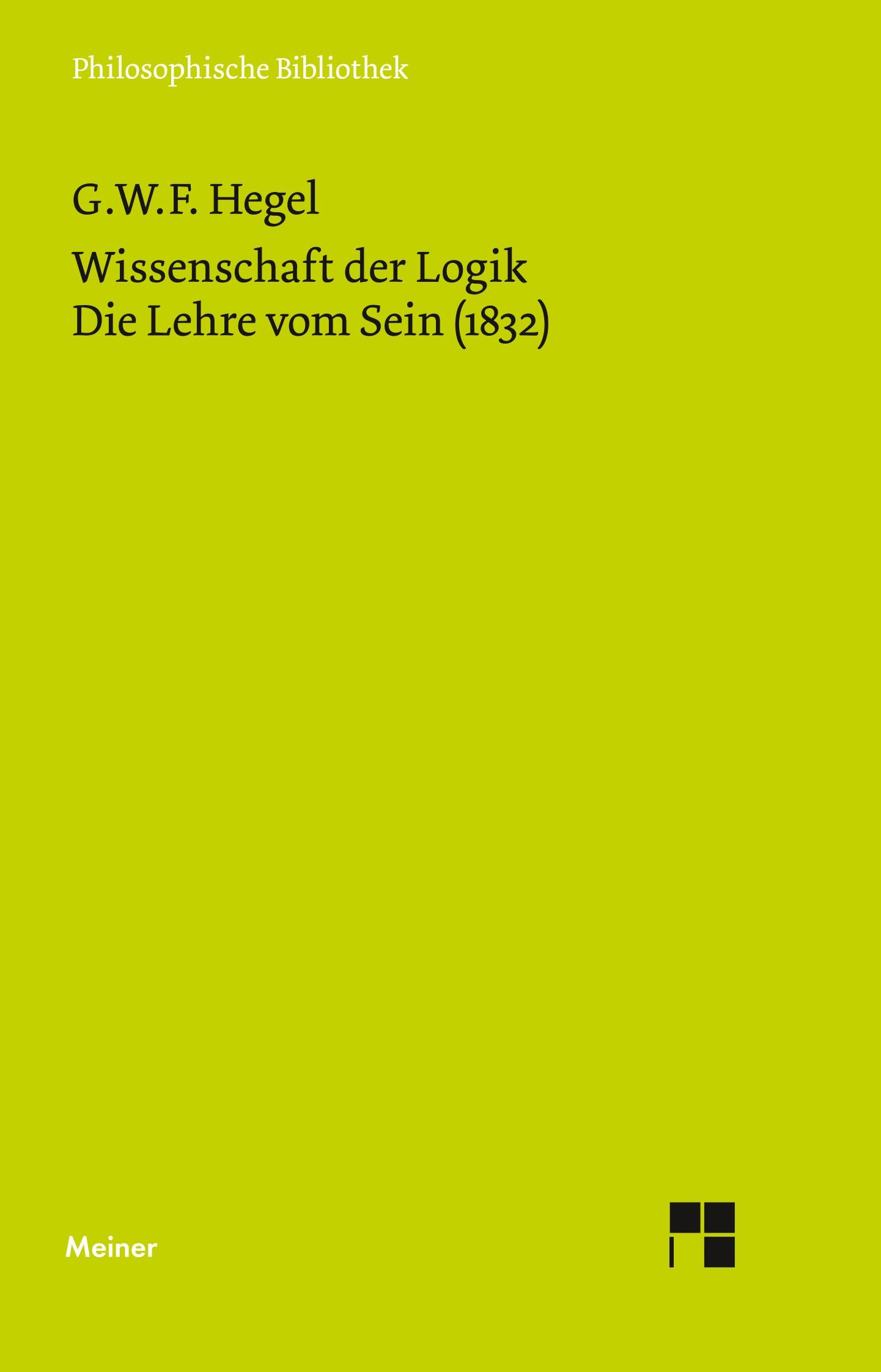 Philosophische Bibliothek

G.W.F. Hegel

Wissenschaft der Logik
Die Lehre vom Sein (1832)

Meiner